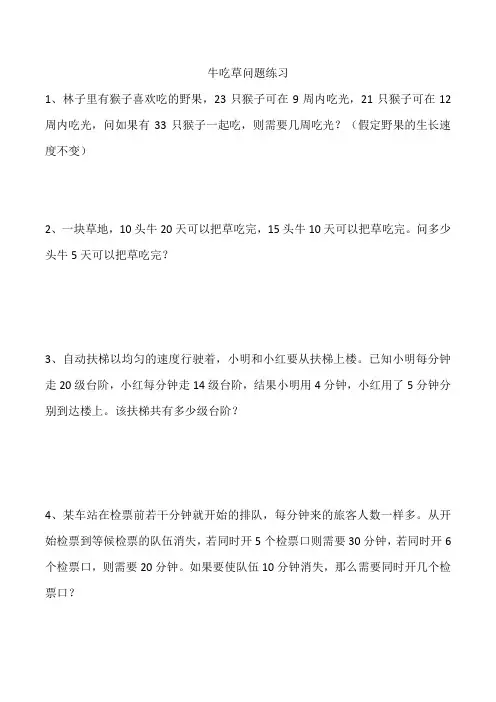 牛吃草问题练习

1、林子里有猴子喜欢吃的野果，23 只猴子可在 9 周内吃光，21 只猴子可在 12 周内吃光，问如果有 33 只猴子一起吃，则需要几周吃光？（假定野果的生长速度不变）

2、一块草地，10 头牛 20 天可以把草吃完，15 头牛 10 天可以把草吃完。问多少头牛 5 天可以把草吃完？

3、自动扶梯以均匀的速度行驶着，小明和小红要从扶梯上楼。已知小明每分钟走 20 级台阶，小红每分钟走 14 级台阶，结果小明用 4 分钟，小红用了 5 分钟分别到达楼上。该扶梯共有多少级台阶？

4、某车站在检票前若干分钟就开始的排队，每分钟来的旅客人数一样多。从开始检票到等候检票的队伍消失，若同时开 5 个检票口则需要 30 分钟，若同时开 6 个检票口，则需要 20 分钟。如果要使队伍 10 分钟消失，那么需要同时开几个检票口？